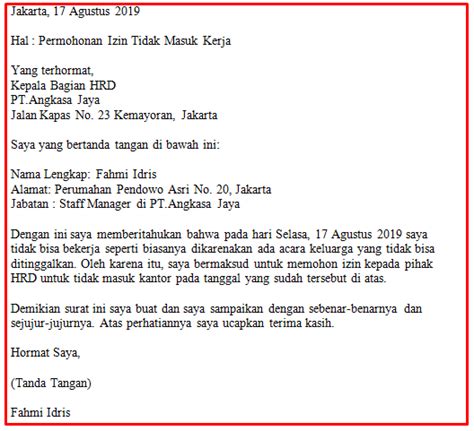 Jakarta, 17 Agustus 2019

Hal : Permohonan Izin Tidak Masuk Kerja

Yang terhormat,
Kepala Bagian HRD
PT.Angkasa Jaya
Jalan Kapas No. 23 Kemayoran, Jakarta

Saya yang bertanda tangan di bawah ini:

Nama Lengkap: Fahmi Idris
Alamat: Perumahan Pendowo Asri No. 20, Jakarta
Jabatan : Staff Manager di PT.Angkasa Jaya

Dengan ini saya memberitahukan bahwa pada hari Selasa, 17 Agustus 2019 saya tidak bisa bekerja seperti biasanya dikarenakan ada acara keluarga yang tidak bisa ditinggalkan. Oleh karena itu, saya bermaksud untuk memohon izin kepada pihak HRD untuk tidak masuk kantor pada tanggal yang sudah tersebut di atas.

Demikian surat ini saya buat dan saya sampaikan dengan sebenar-benarnya dan sejujur-jujurnya. Atas perhatiannya saya ucapkan terima kasih.

Hormat Saya,

(Tanda Tangan)

Fahmi Idris